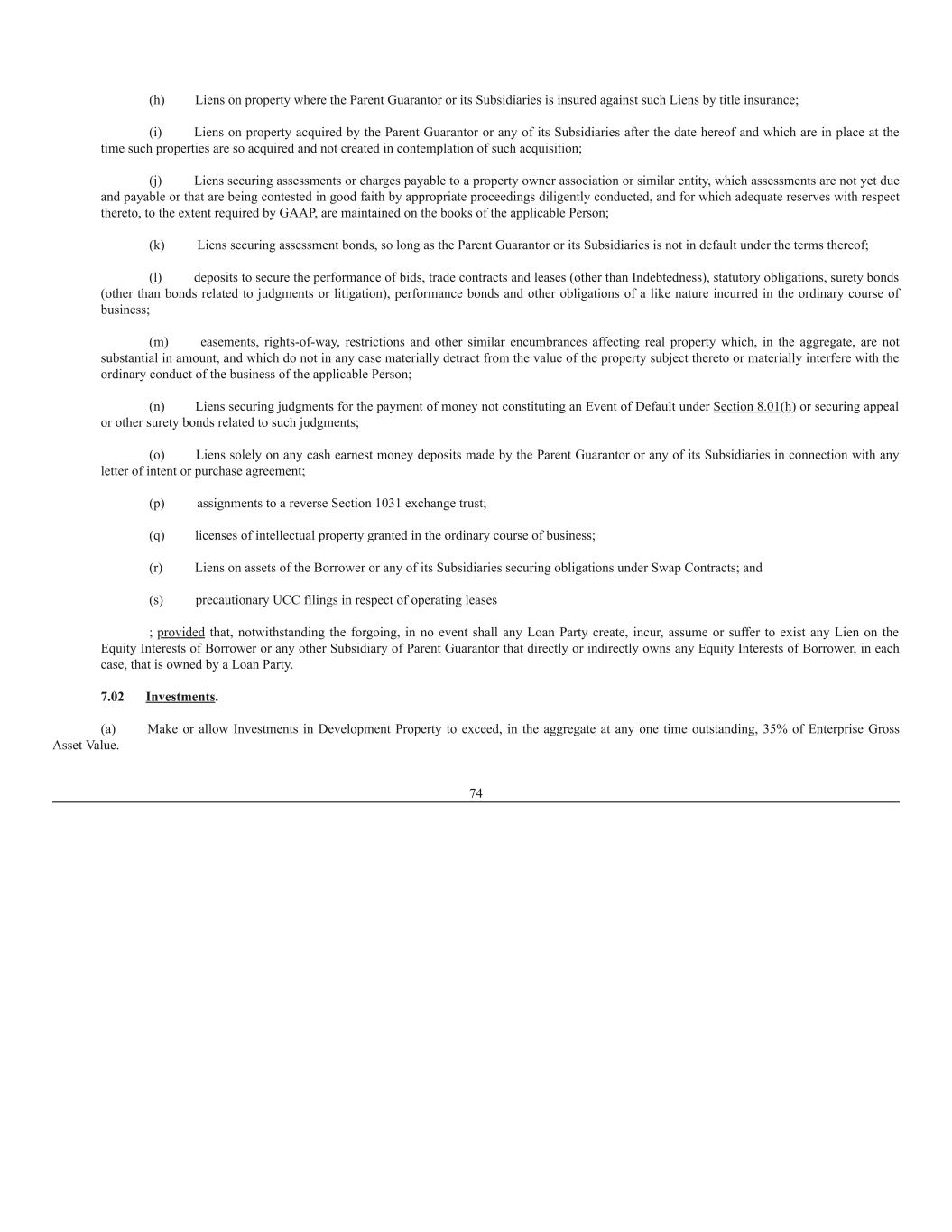 (h) Liens on property where the Parent Guarantor or its Subsidiaries is insured against such Liens by title insurance;

(i) Liens on property acquired by the Parent Guarantor or any of its Subsidiaries after the date hereof and which are in place at the time such properties are so acquired and not created in contemplation of such acquisition;

(j) Liens securing assessments or charges payable to a property owner association or similar entity, which assessments are not yet due and payable or that are being contested in good faith by appropriate proceedings diligently conducted, and for which adequate reserves with respect thereto, to the extent required by GAAP, are maintained on the books of the applicable Person;

(k) Liens securing assessment bonds, so long as the Parent Guarantor or its Subsidiaries is not in default under the terms thereof;

(l) deposits to secure the performance of bids, trade contracts and leases (other than Indebtedness), statutory obligations, surety bonds (other than bonds related to judgments or litigation), performance bonds and other obligations of a like nature incurred in the ordinary course of business;

(m) easements, rights-of-way, restrictions and other similar encumbrances affecting real property which, in the aggregate, are not substantial in amount, and which do not in any case materially detract from the value of the property subject thereto or materially interfere with the ordinary conduct of the business of the applicable Person;

(n) Liens securing judgments for the payment of money not constituting an Event of Default under Section 8.01(h) or securing appeal or other surety bonds related to such judgments;

(o) Liens solely on any cash earnest money deposits made by the Parent Guarantor or any of its Subsidiaries in connection with any letter of intent or purchase agreement;

(p) assignments to a reverse Section 1031 exchange trust;

(q) licenses of intellectual property granted in the ordinary course of business;

(r) Liens on assets of the Borrower or any of its Subsidiaries securing obligations under Swap Contracts; and

(s) precautionary UCC filings in respect of operating leases

; provided that, notwithstanding the forgoing, in no event shall any Loan Party create, incur, assume or suffer to exist any Lien on the Equity Interests of Borrower or any other Subsidiary of Parent Guarantor that directly or indirectly owns any Equity Interests of Borrower, in each case, that is owned by a Loan Party.

7.02 Investments.

(a) Make or allow Investments in Development Property to exceed, in the aggregate at any one time outstanding, 35% of Enterprise Gross Asset Value.

74